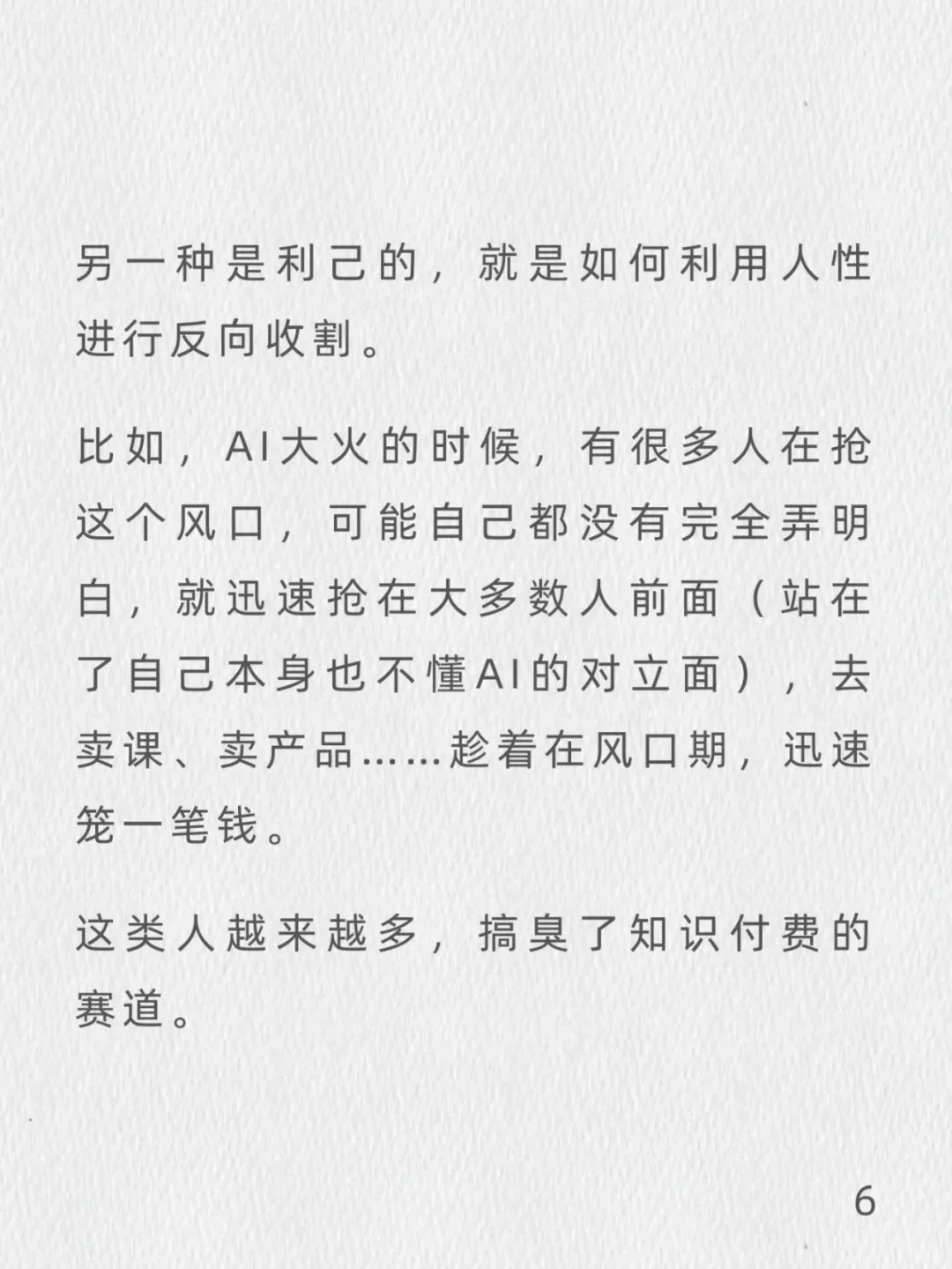 另一种是利己的，就是如何利用人性进行反向收割。

比如，AI大火的时候，有很多人在抢这个风口，可能自己都没有完全弄明白，就迅速抢在大多数人前面（站在了自己本身也不懂AI的对立面），去卖课、卖产品……趁着在风口期，迅速笼一笔钱。

这类人越来越多，搞臭了知识付费的赛道。

6